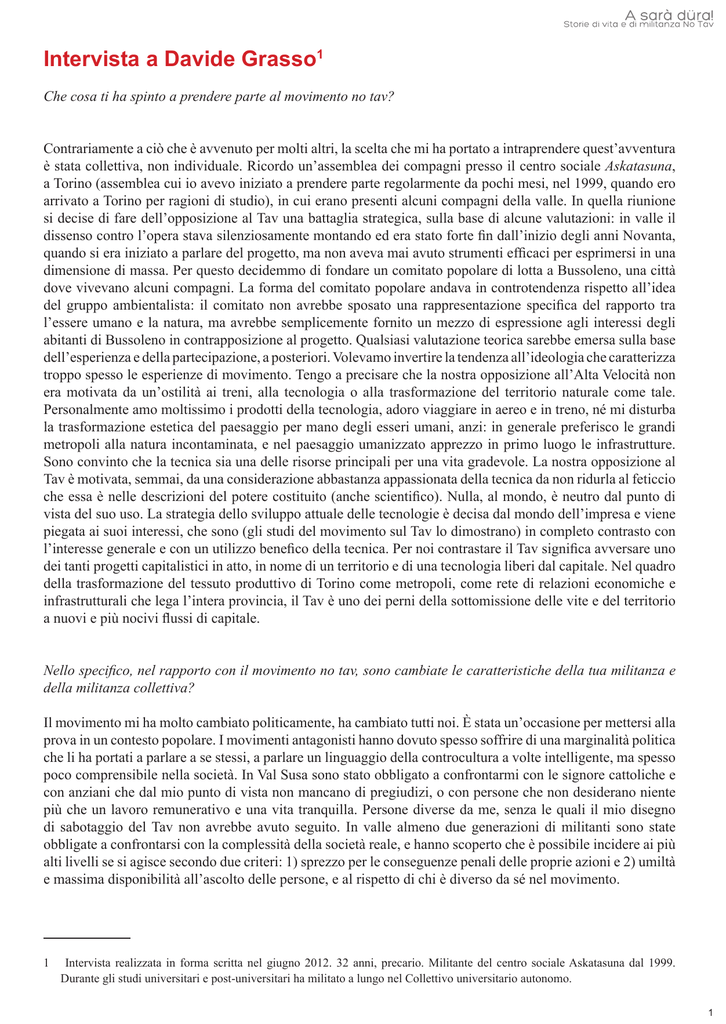 A sarà düra!
Storie di vita e di militanza No Tav

Intervista a Davide Grasso$^1$

Che cosa ti ha spinto a prendere parte al movimento no tav?

Contrariamente a ciò che è avvenuto per molti altri, la scelta che mi ha portato a intraprendere quest'avventura è stata collettiva, non individuale. Ricordo un'assemblea dei compagni presso il centro sociale Askatasuna, a Torino (assemblea cui io avevo iniziato a prendere parte regolarmente da pochi mesi, nel 1999, quando ero arrivato a Torino per ragioni di studio), in cui erano presenti alcuni compagni della valle. In quella riunione si decise di fare dell'opposizione al Tav una battaglia strategica, sulla base di alcune valutazioni: in valle il dissenso contro l'opera stava silenziosamente montando ed era stato forte fin dall'inizio degli anni Novanta, quando si era iniziato a parlare del progetto, ma non aveva mai avuto strumenti efficaci per esprimersi in una dimensione di massa. Per questo decidemmo di fondare un comitato popolare di lotta a Bussoleno, una città dove vivevano alcuni compagni. La forma del comitato popolare andava in controtendenza rispetto all'idea del gruppo ambientalista: il comitato non avrebbe sposato una rappresentazione specifica del rapporto tra l'essere umano e la natura, ma avrebbe semplicemente fornito un mezzo di espressione agli interessi degli abitanti di Bussoleno in contrapposizione al progetto. Qualsiasi valutazione teorica sarebbe emersa sulla base dell'esperienza e della partecipazione, a posteriori. Volevamo invertire la tendenza all'ideologia che caratterizza troppo spesso le esperienze di movimento. Tengo a precisare che la nostra opposizione all'Alta Velocità non era motivata da un'ostilità ai treni, alla tecnologia o alla trasformazione del territorio naturale come tale. Personalmente amo moltissimo i prodotti della tecnologia, adoro viaggiare in aereo e in treno, né mi disturba la trasformazione estetica del paesaggio per mano degli esseri umani, anzi: in generale preferisco le grandi metropoli alla natura incontaminata, e nel paesaggio umanizzato apprezzo in primo luogo le infrastrutture. Sono convinto che la tecnica sia una delle risorse principali per una vita gradevole. La nostra opposizione al Tav è motivata, semmai, da una considerazione abbastanza appassionata della tecnica da non ridurla al feticcio che essa è nelle descrizioni del potere costituito (anche scientifico). Nulla, al mondo, è neutro dal punto di vista del suo uso. La strategia dello sviluppo attuale delle tecnologie è decisa dal mondo dell'impresa e viene piegata ai suoi interessi, che sono (gli studi del movimento sul Tav lo dimostrano) in completo contrasto con l'interesse generale e con un utilizzo benefico della tecnica. Per noi contrastare il Tav significa avversare uno dei tanti progetti capitalistici in atto, in nome di un territorio e di una tecnologia liberi dal capitale. Nel quadro della trasformazione del tessuto produttivo di Torino come metropoli, come rete di relazioni economiche e infrastrutturali che lega l'intera provincia, il Tav è uno dei perni della sottomissione delle vite e del territorio a nuovi e più nocivi flussi di capitale.

Nello specifico, nel rapporto con il movimento no tav, sono cambiate le caratteristiche della tua militanza e della militanza collettiva?

Il movimento mi ha molto cambiato politicamente, ha cambiato tutti noi. È stata un'occasione per mettersi alla prova in un contesto popolare. I movimenti antagonisti hanno dovuto spesso soffrire di una marginalità politica che li ha portati a parlare a se stessi, a parlare un linguaggio della controcultura a volte intelligente, ma spesso poco comprensibile nella società. In Val Susa sono stato obbligato a confrontarmi con le signore cattoliche e con anziani che dal mio punto di vista non mancano di pregiudizi, o con persone che non desiderano niente più che un lavoro remunerativo e una vita tranquilla. Persone diverse da me, senza le quali il mio disegno di sabotaggio del Tav non avrebbe avuto seguito. In valle almeno due generazioni di militanti sono state obbligate a confrontarsi con la complessità della società reale, e hanno scoperto che è possibile incidere ai più alti livelli se si agisce secondo due criteri: 1) sprezzo per le conseguenze penali delle proprie azioni e 2) umiltà e massima disponibilità all'ascolto delle persone, e al rispetto di chi è diverso da sé nel movimento.

1 Intervista realizzata in forma scritta nel giugno 2012. 32 anni, precario. Militante del centro sociale Askatasuna dal 1999. Durante gli studi universitari e post-universitari ha militato a lungo nel Collettivo universitario autonomo.

1